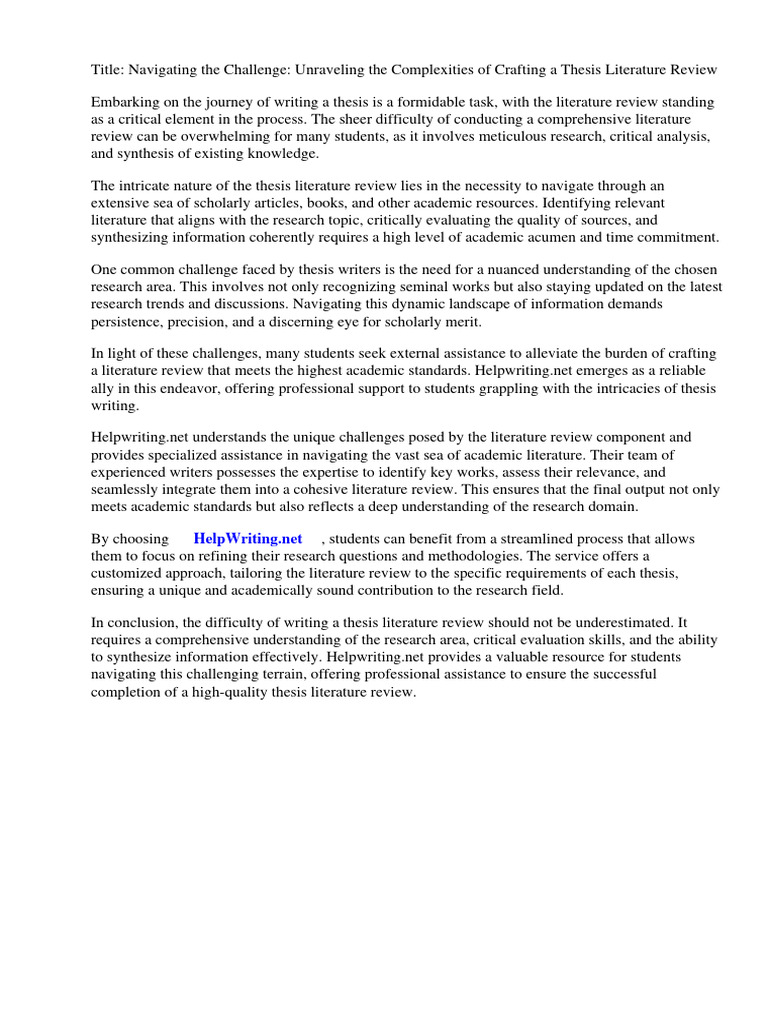 Title: Navigating the Challenge: Unraveling the Complexities of Crafting a Thesis Literature Review

Embarking on the journey of writing a thesis is a formidable task, with the literature review standing as a critical element in the process. The sheer difficulty of conducting a comprehensive literature review can be overwhelming for many students, as it involves meticulous research, critical analysis, and synthesis of existing knowledge.

The intricate nature of the thesis literature review lies in the necessity to navigate through an extensive sea of scholarly articles, books, and other academic resources. Identifying relevant literature that aligns with the research topic, critically evaluating the quality of sources, and synthesizing information coherently requires a high level of academic acumen and time commitment.

One common challenge faced by thesis writers is the need for a nuanced understanding of the chosen research area. This involves not only recognizing seminal works but also staying updated on the latest research trends and discussions. Navigating this dynamic landscape of information demands persistence, precision, and a discerning eye for scholarly merit.

In light of these challenges, many students seek external assistance to alleviate the burden of crafting a literature review that meets the highest academic standards. Helpwriting.net emerges as a reliable ally in this endeavor, offering professional support to students grappling with the intricacies of thesis writing.

Helpwriting.net understands the unique challenges posed by the literature review component and provides specialized assistance in navigating the vast sea of academic literature. Their team of experienced writers possesses the expertise to identify key works, assess their relevance, and seamlessly integrate them into a cohesive literature review. This ensures that the final output not only meets academic standards but also reflects a deep understanding of the research domain.

By choosing HelpWriting.net , students can benefit from a streamlined process that allows them to focus on refining their research questions and methodologies. The service offers a customized approach, tailoring the literature review to the specific requirements of each thesis, ensuring a unique and academically sound contribution to the research field.

In conclusion, the difficulty of writing a thesis literature review should not be underestimated. It requires a comprehensive understanding of the research area, critical evaluation skills, and the ability to synthesize information effectively. Helpwriting.net provides a valuable resource for students navigating this challenging terrain, offering professional assistance to ensure the successful completion of a high-quality thesis literature review.